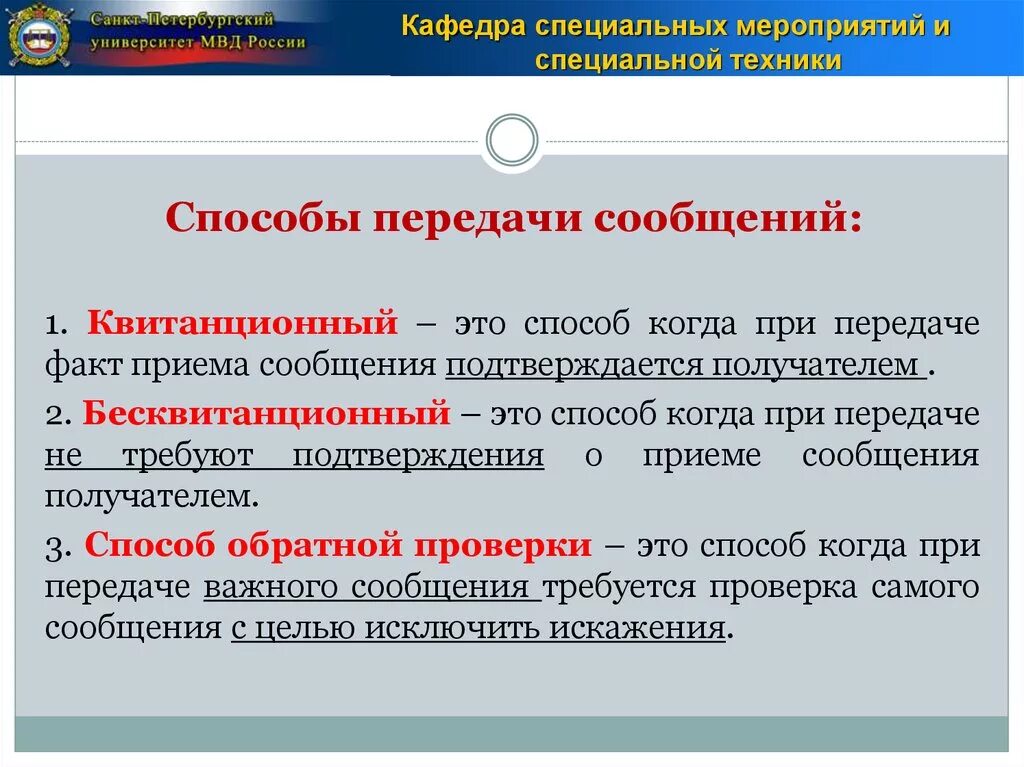 Санкт-Петербургский университет МВД России

Кафедра специальных мероприятий и специальной техники

Способы передачи сообщений:

1. Квитанционный – это способ когда при передаче факт приема сообщения подтверждается получателем .

2. Бесквитанционный – это способ когда при передаче не требуют подтверждения о приеме сообщения получателем.

3. Способ обратной проверки – это способ когда при передаче важного сообщения требуется проверка самого сообщения с целью исключить искажения.